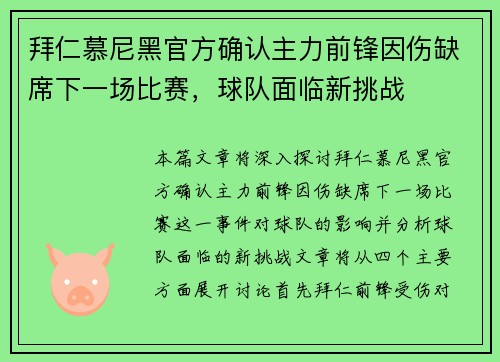 拜仁慕尼黑官方确认主力前锋因伤缺席下一场比赛，球队面临新挑战

本篇文章将深入探讨拜仁慕尼黑官方确认主力前锋因伤缺席下一场比赛这一事件对球队的影响并分析球队面临的新挑战文章将从四个主要方面展开讨论首先拜仁前锋受伤对